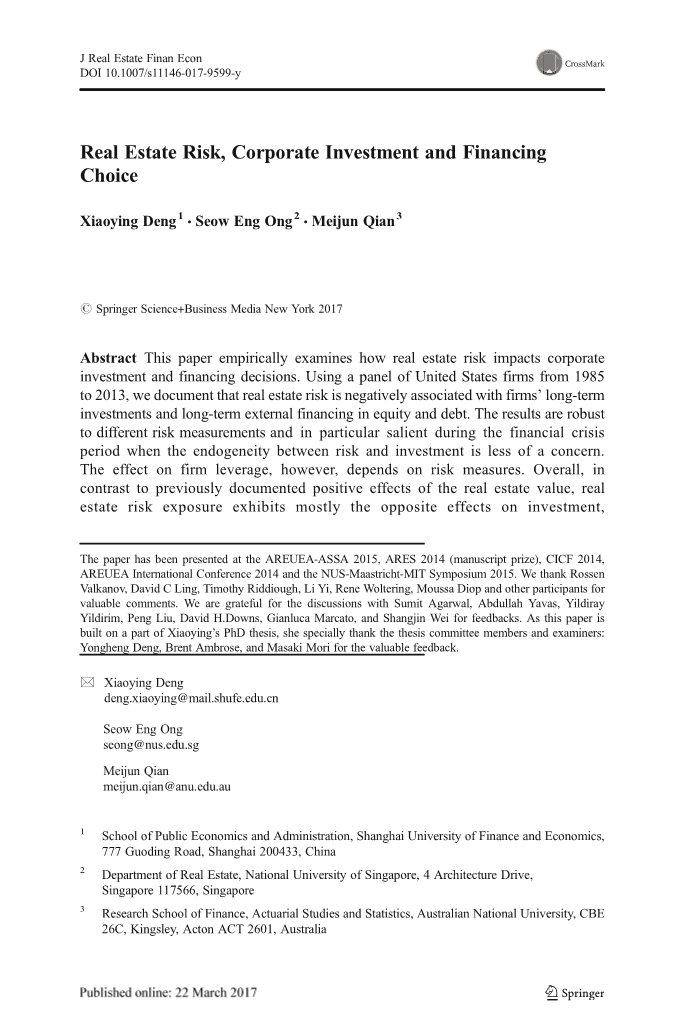 J Real Estate Finan Econ
DOI 10.1007/s11146-017-9599-y

CrossMark

Real Estate Risk, Corporate Investment and Financing Choice

Xiaoying Deng$^1$ · Seow Eng Ong$^2$ · Meijun Qian$^3$

© Springer Science+Business Media New York 2017

Abstract This paper empirically examines how real estate risk impacts corporate investment and financing decisions. Using a panel of United States firms from 1985 to 2013, we document that real estate risk is negatively associated with firms' long-term investments and long-term external financing in equity and debt. The results are robust to different risk measurements and in particular salient during the financial crisis period when the endogeneity between risk and investment is less of a concern. The effect on firm leverage, however, depends on risk measures. Overall, in contrast to previously documented positive effects of the real estate value, real estate risk exposure exhibits mostly the opposite effects on investment,

The paper has been presented at the AREUEA-ASSA 2015, ARES 2014 (manuscript prize), CICF 2014, AREUEA International Conference 2014 and the NUS-Maastricht-MIT Symposium 2015. We thank Rossen Valkanov, David C Ling, Timothy Riddiough, Li Yi, Rene Woltering, Moussa Diop and other participants for valuable comments. We are grateful for the discussions with Sumit Agarwal, Abdullah Yavas, Yildiray Yildirim, Peng Liu, David H.Downs, Gianluca Marcato, and Shangjin Wei for feedbacks. As this paper is built on a part of Xiaoying's PhD thesis, she specially thank the thesis committee members and examiners: Yongheng Deng, Brent Ambrose, and Masaki Mori for the valuable feedback.

✉ Xiaoying Deng
deng.xiaoying@mail.shufe.edu.cn

Seow Eng Ong
seong@nus.edu.sg

Meijun Qian
meijun.qian@anu.edu.au

$^1$ School of Public Economics and Administration, Shanghai University of Finance and Economics, 777 Guoding Road, Shanghai 200433, China

$^2$ Department of Real Estate, National University of Singapore, 4 Architecture Drive, Singapore 117566, Singapore

$^3$ Research School of Finance, Actuarial Studies and Statistics, Australian National University, CBE 26C, Kingsley, Acton ACT 2601, Australia

Published online: 22 March 2017

Springer